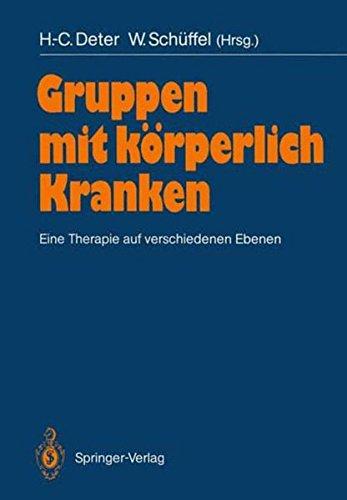 H.-C. Deter W. Schüffel (Hrsg.)

Gruppen mit körperlich Kranken

Eine Therapie auf verschiedenen Ebenen

Springer-Verlag